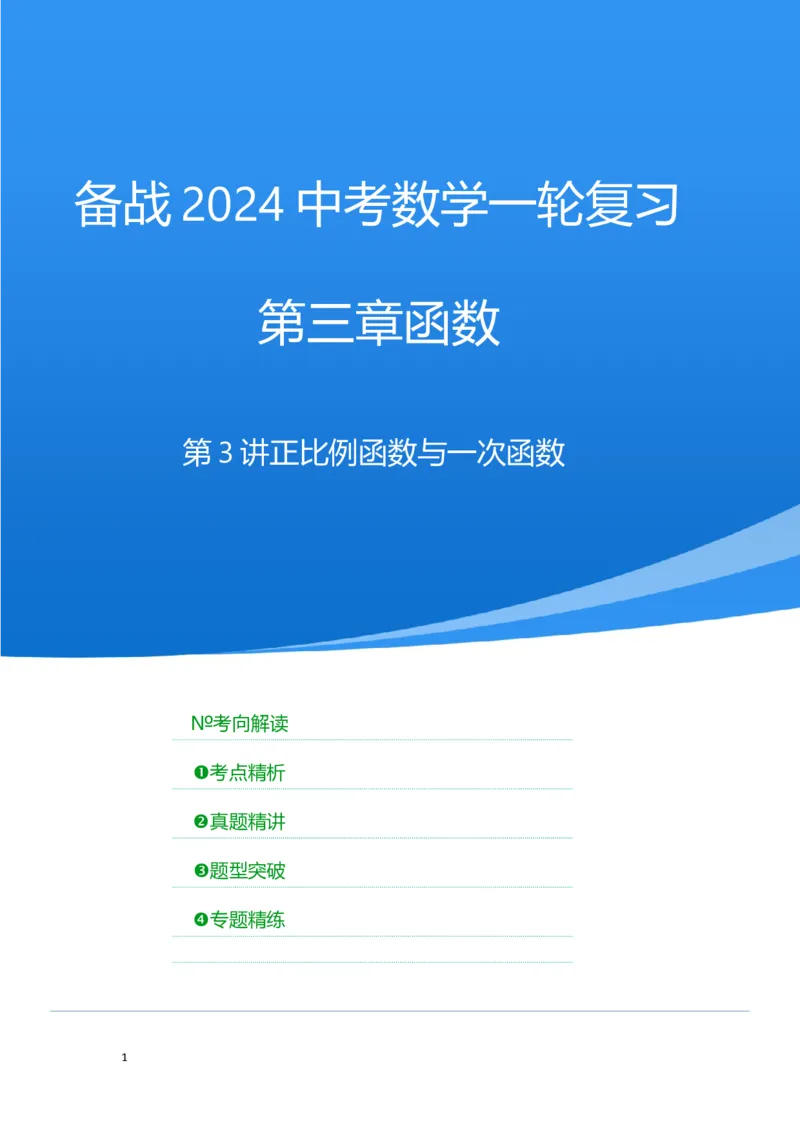 备战 2024 中考数学一轮复习

第三章函数

第 3 讲正比例函数与一次函数

№考向解读

❶考点精析

❷真题精讲

❸题型突破

❹专题精练

1